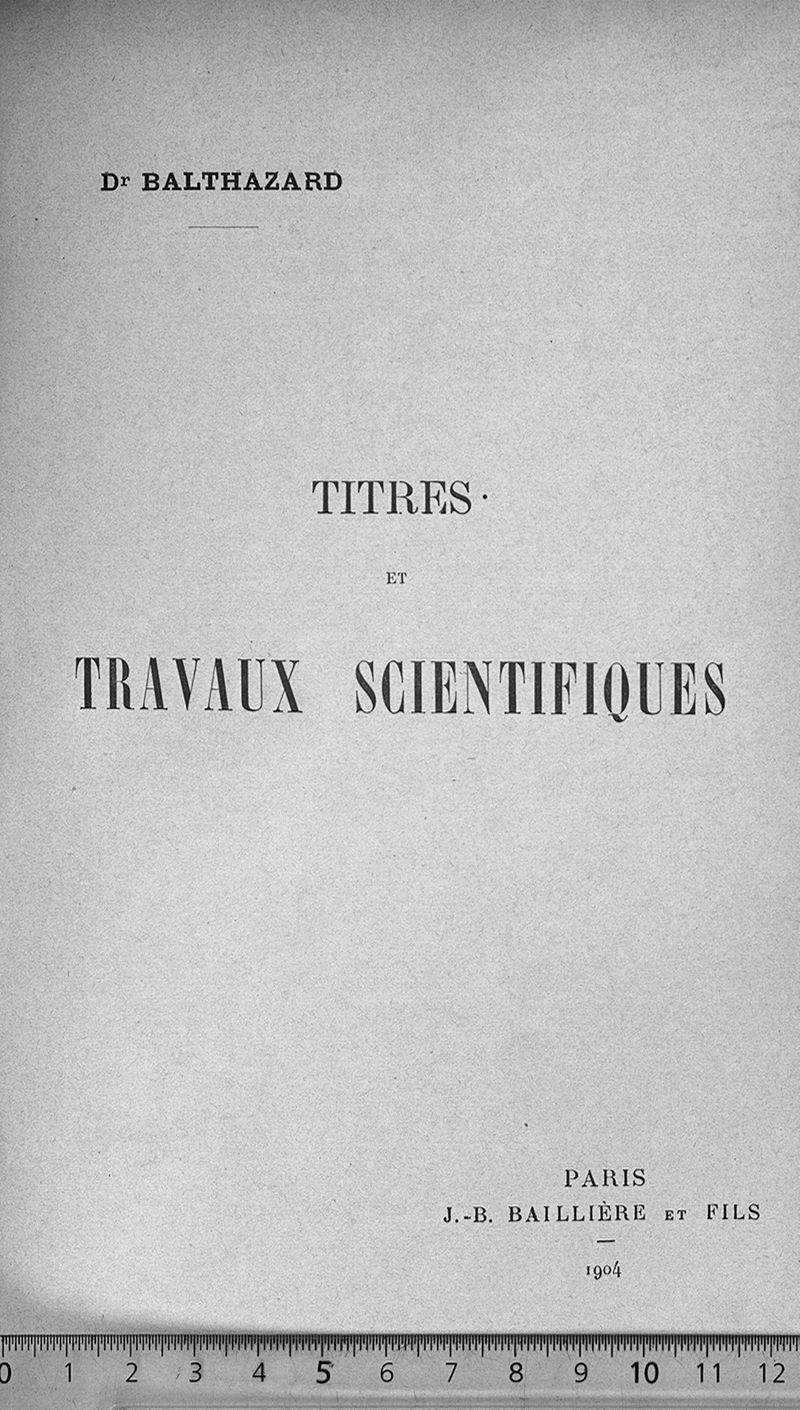 Dr BALTHAZARD

TITRES

ET

TRAVAUX SCIENTIFIQUES

PARIS
J.-B. BAILLIÈRE ET FILS

1904

0 1 2 3 4 5 6 7 8 9 10 11 12